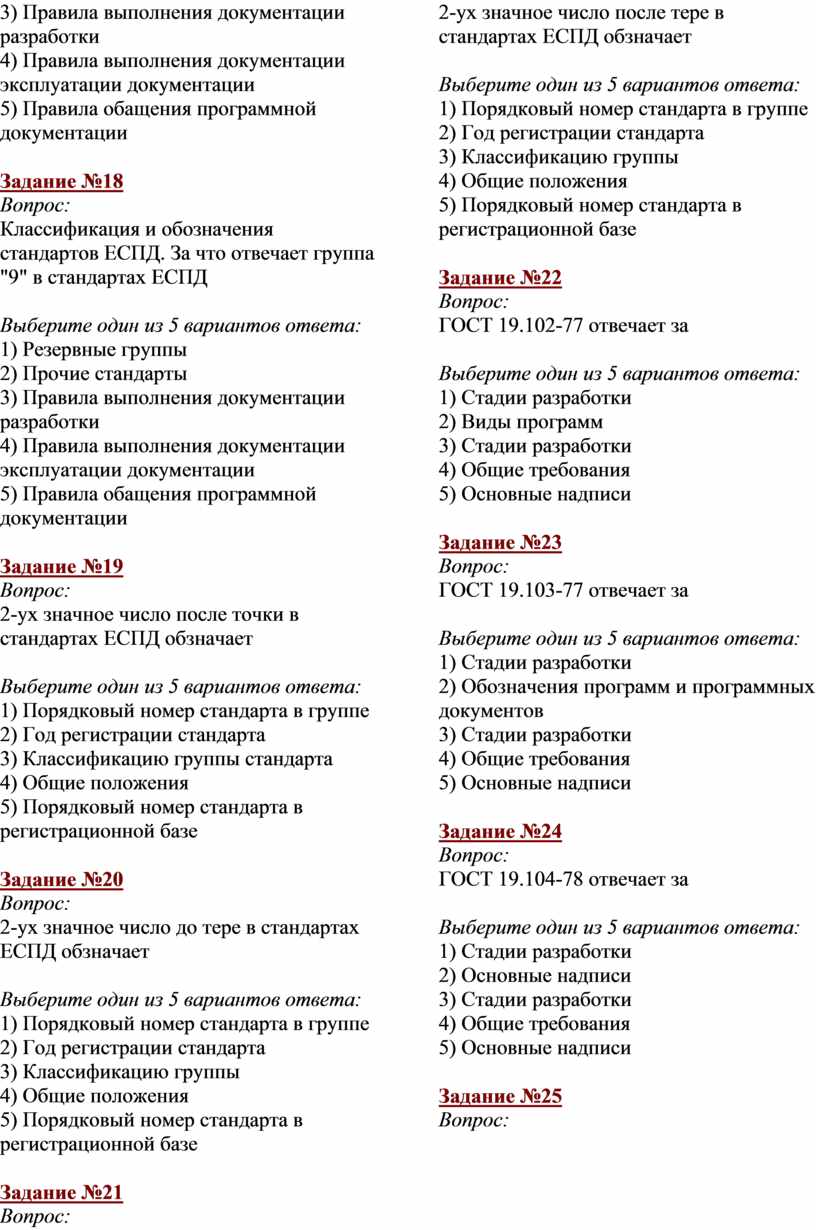 3) Правила выполнения документации разработки
4) Правила выполнения документации эксплуатации документации
5) Правила обащения программной документации

Задание №18
Вопрос:
Классификация и обозначения стандартов ЕСПД. За что отвечает группа "9" в стандартах ЕСПД

Выберите один из 5 вариантов ответа:
1) Резервные группы
2) Прочие стандарты
3) Правила выполнения документации разработки
4) Правила выполнения документации эксплуатации документации
5) Правила обащения программной документации

Задание №19
Вопрос:
2-ух значное число после точки в стандартах ЕСПД обзначает

Выберите один из 5 вариантов ответа:
1) Порядковый номер стандарта в группе
2) Год регистрации стандарта
3) Классификацию группы стандарта
4) Общие положения
5) Порядковый номер стандарта в регистрационной базе

Задание №20
Вопрос:
2-ух значное число до тере в стандартах ЕСПД обзначает

Выберите один из 5 вариантов ответа:
1) Порядковый номер стандарта в группе
2) Год регистрации стандарта
3) Классификацию группы
4) Общие положения
5) Порядковый номер стандарта в регистрационной базе

Задание №21
Вопрос:
2-ух значное число после тере в стандартах ЕСПД обзначает

Выберите один из 5 вариантов ответа:
1) Порядковый номер стандарта в группе
2) Год регистрации стандарта
3) Классификацию группы
4) Общие положения
5) Порядковый номер стандарта в регистрационной базе

Задание №22
Вопрос:
ГОСТ 19.102-77 отвечает за

Выберите один из 5 вариантов ответа:
1) Стадии разработки
2) Виды программ
3) Стадии разработки
4) Общие требования
5) Основные надписи

Задание №23
Вопрос:
ГОСТ 19.103-77 отвечает за

Выберите один из 5 вариантов ответа:
1) Стадии разработки
2) Обозначения программ и программных документов
3) Стадии разработки
4) Общие требования
5) Основные надписи

Задание №24
Вопрос:
ГОСТ 19.104-78 отвечает за

Выберите один из 5 вариантов ответа:
1) Стадии разработки
2) Основные надписи
3) Стадии разработки
4) Общие требования
5) Основные надписи

Задание №25
Вопрос: